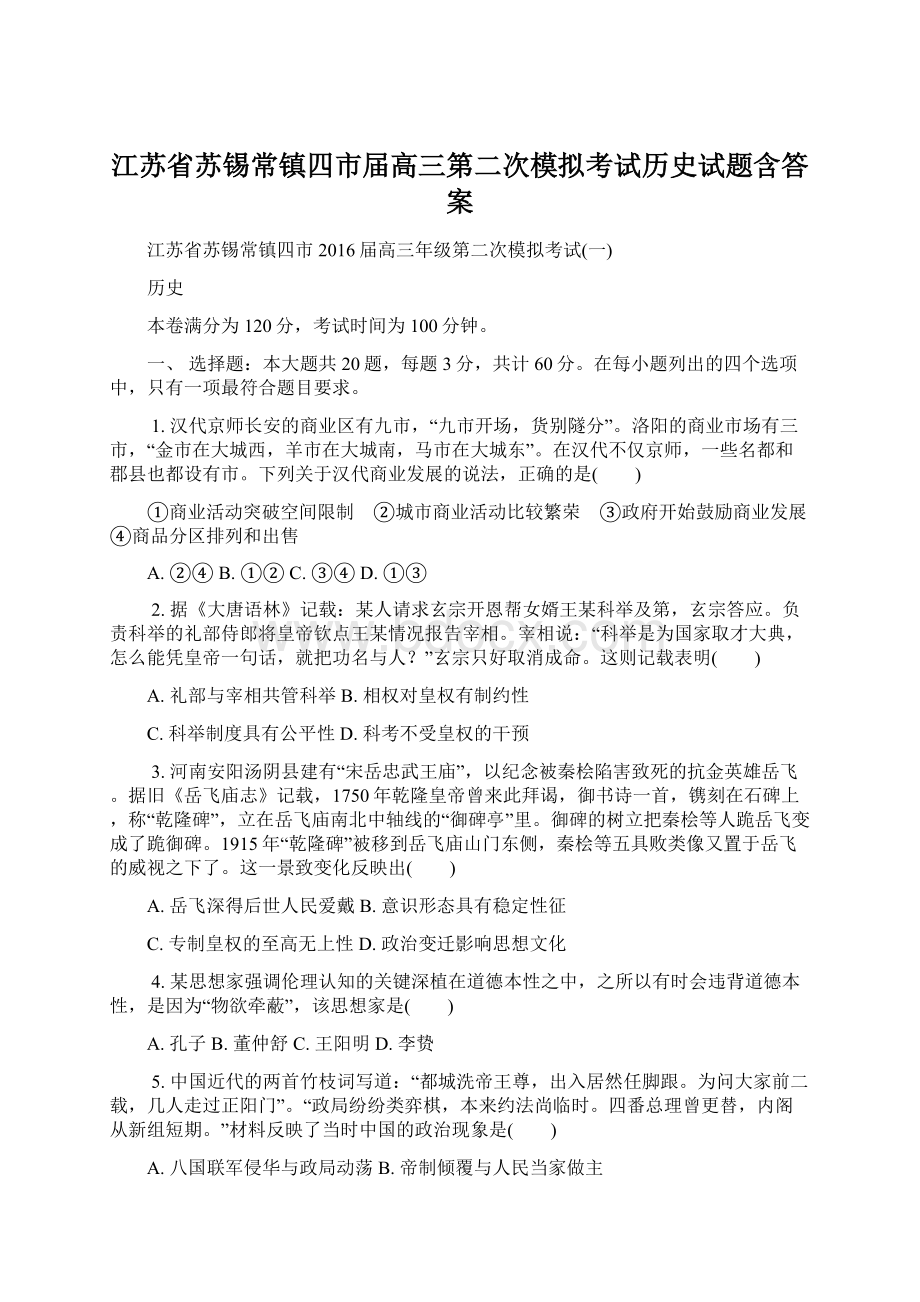 江苏省苏锡常镇四市届高三第二次模拟考试历史试题含答案

江苏省苏锡常镇四市 2016 届高三年级第二次模拟考试(一)

历史

本卷满分为 120 分，考试时间为 100 分钟。

一、 选择题：本大题共 20 题，每题 3 分，共计 60 分。在每小题列出的四个选项中，只有一项最符合题目要求。

1. 汉代京师长安的商业区有九市，“九市开场，货别隧分”。洛阳的商业市场有三市，“金市在大城西，羊市在大城南，马市在大城东”。在汉代不仅京师，一些名都和郡县也都设有市。下列关于汉代商业发展的说法，正确的是(　　)

①商业活动突破空间限制　②城市商业活动比较繁荣　③政府开始鼓励商业发展　④商品分区排列和出售

A. ②④ B. ①② C. ③④ D. ①③

2. 据《大唐语林》记载：某人请求玄宗开恩帮女婿王某科举及第，玄宗答应。负责科举的礼部侍郎将皇帝钦点王某情况报告宰相。宰相说：“科举是为国家取才大典，怎么能凭皇帝一句话，就把功名与人？”玄宗只好取消成命。这则记载表明(　　)

A. 礼部与宰相共管科举 B. 相权对皇权有制约性

C. 科举制度具有公平性 D. 科考不受皇权的干预

3. 河南安阳汤阴县建有“宋岳忠武王庙”，以纪念被秦桧陷害致死的抗金英雄岳飞。据旧《岳飞庙志》记载，1750 年乾隆皇帝曾来此拜谒，御书诗一首，镌刻在石碑上，称“乾隆碑”，立在岳飞庙南北中轴线的“御碑亭”里。御碑的树立把秦桧等人跪岳飞变成了跪御碑。1915 年“乾隆碑”被移到岳飞庙山门东侧，秦桧等五具败类像又置于岳飞的威视之下了。这一景致变化反映出(　　)

A. 岳飞深得后世人民爱戴 B. 意识形态具有稳定性征

C. 专制皇权的至高无上性 D. 政治变迁影响思想文化

4. 某思想家强调伦理认知的关键深植在道德本性之中，之所以有时会违背道德本性，是因为“物欲牵蔽”，该思想家是(　　)

A. 孔子 B. 董仲舒 C. 王阳明 D. 李贽

5. 中国近代的两首竹枝词写道：“都城洗帝王尊，出入居然任脚跟。为问大家前二载，几人走过正阳门”。“政局纷纷类弈棋，本来约法尚临时。四番总理曾更替，内阁从新组短期。”材料反映了当时中国的政治现象是(　　)

A. 八国联军侵华与政局动荡 B. 帝制倾覆与人民当家做主